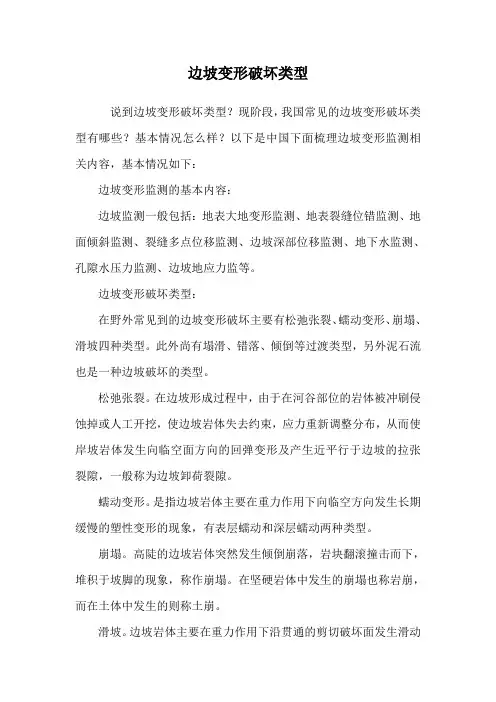 边坡变形破坏类型

说到边坡变形破坏类型？现阶段，我国常见的边坡变形破坏类型有哪些？基本情况怎么样？以下是中国下面梳理边坡变形监测相关内容，基本情况如下：

边坡变形监测的基本内容：

边坡监测一般包括：地表大地变形监测、地表裂缝位错监测、地面倾斜监测、裂缝多点位移监测、边坡深部位移监测、地下水监测、孔隙水压力监测、边坡地应力监等。

边坡变形破坏类型：

在野外常见到的边坡变形破坏主要有松弛张裂、蠕动变形、崩塌、滑坡四种类型。此外尚有塌滑、错落、倾倒等过渡类型，另外泥石流也是一种边坡破坏的类型。

松弛张裂。在边坡形成过程中，由于在河谷部位的岩体被冲刷侵蚀掉或人工开挖，使边坡岩体失去约束，应力重新调整分布，从而使岸坡岩体发生向临空面方向的回弹变形及产生近平行于边坡的拉张裂隙，一般称为边坡卸荷裂隙。

蠕动变形。是指边坡岩体主要在重力作用下向临空方向发生长期缓慢的塑性变形的现象，有表层蠕动和深层蠕动两种类型。

崩塌。高陡的边坡岩体突然发生倾倒崩落，岩块翻滚撞击而下，堆积于坡脚的现象，称作崩塌。在坚硬岩体中发生的崩塌也称岩崩，而在土体中发生的则称土崩。

滑坡。边坡岩体主要在重力作用下沿贯通的剪切破坏面发生滑动